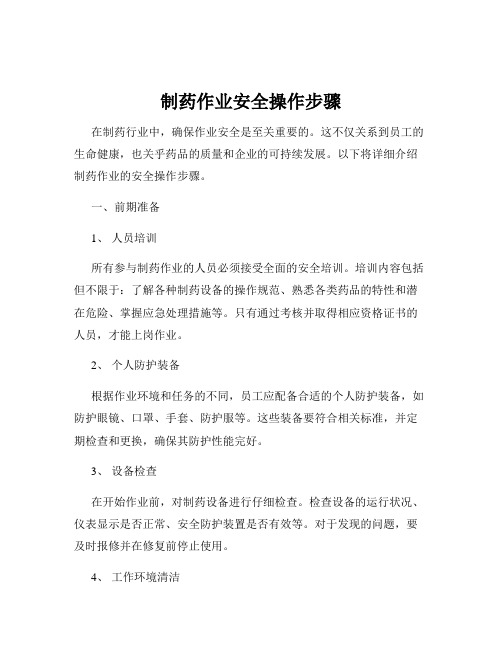 制药作业安全操作步骤

在制药行业中，确保作业安全是至关重要的。这不仅关系到员工的生命健康，也关乎药品的质量和企业的可持续发展。以下将详细介绍制药作业的安全操作步骤。

一、前期准备

1、人员培训

所有参与制药作业的人员必须接受全面的安全培训。培训内容包括但不限于：了解各种制药设备的操作规范、熟悉各类药品的特性和潜在危险、掌握应急处理措施等。只有通过考核并取得相应资格证书的人员，才能上岗作业。

2、个人防护装备

根据作业环境和任务的不同，员工应配备合适的个人防护装备，如防护眼镜、口罩、手套、防护服等。这些装备要符合相关标准，并定期检查和更换，确保其防护性能完好。

3、设备检查

在开始作业前，对制药设备进行仔细检查。检查设备的运行状况、仪表显示是否正常、安全防护装置是否有效等。对于发现的问题，要及时报修并在修复前停止使用。

4、工作环境清洁